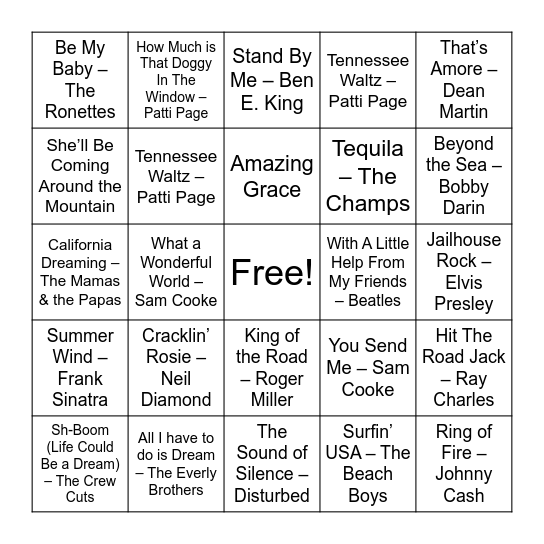 | | | | | |
|---|---|---|---|---|
| Be My Baby – The Ronettes | How Much is That Doggy In The Window – Patti Page | Stand By Me – Ben E. King | Tennessee Waltz – Patti Page | That's Amore – Dean Martin |
| She'll Be Coming Around the Mountain | Tennessee Waltz – Patti Page | Amazing Grace | Tequila – The Champs | Beyond the Sea – Bobby Darin |
| California Dreaming – The Mamas & the Papas | What a Wonderful World – Sam Cooke | Free! | With A Little Help From My Friends – Beatles | Jailhouse Rock – Elvis Presley |
| Summer Wind – Frank Sinatra | Cracklin' Rosie – Neil Diamond | King of the Road – Roger Miller | You Send Me – Sam Cooke | Hit The Road Jack – Ray Charles |
| Sh-Boom (Life Could Be a Dream) – The Crew Cuts | All I have to do is Dream – The Everly Brothers | The Sound of Silence – Disturbed | Surfin' USA – The Beach Boys | Ring of Fire – Johnny Cash |